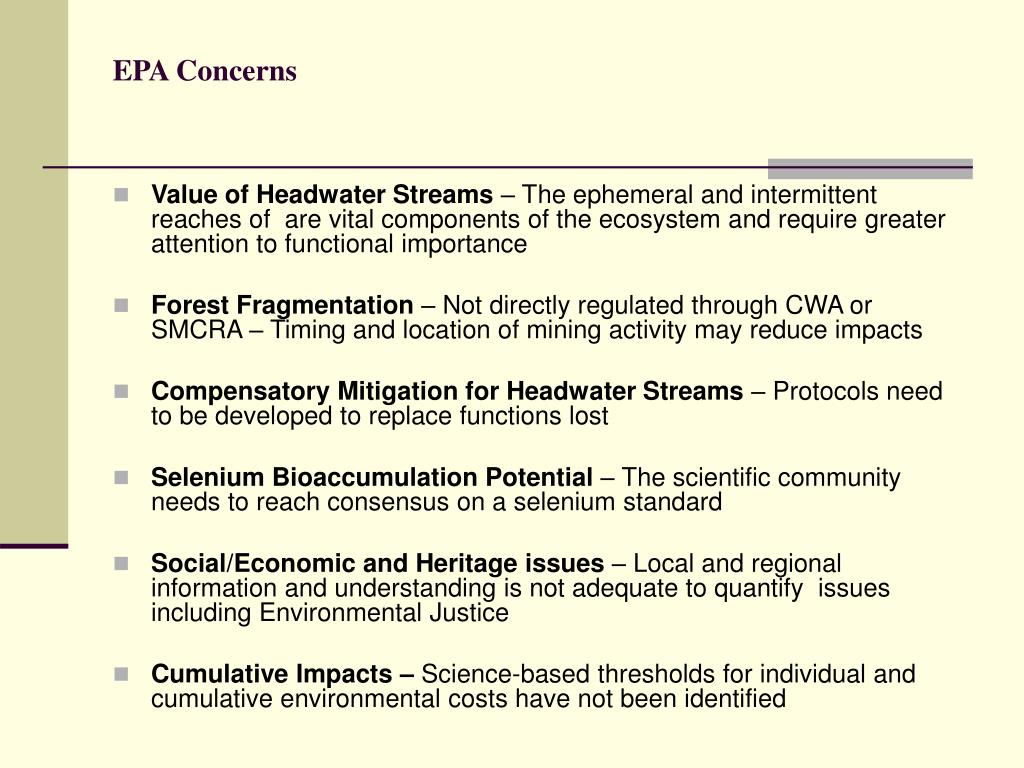 EPA Concerns

Value of Headwater Streams – The ephemeral and intermittent reaches of are vital components of the ecosystem and require greater attention to functional importance

Forest Fragmentation – Not directly regulated through CWA or SMCRA – Timing and location of mining activity may reduce impacts

Compensatory Mitigation for Headwater Streams – Protocols need to be developed to replace functions lost

Selenium Bioaccumulation Potential – The scientific community needs to reach consensus on a selenium standard

Social/Economic and Heritage issues – Local and regional information and understanding is not adequate to quantify issues including Environmental Justice

Cumulative Impacts – Science-based thresholds for individual and cumulative environmental costs have not been identified